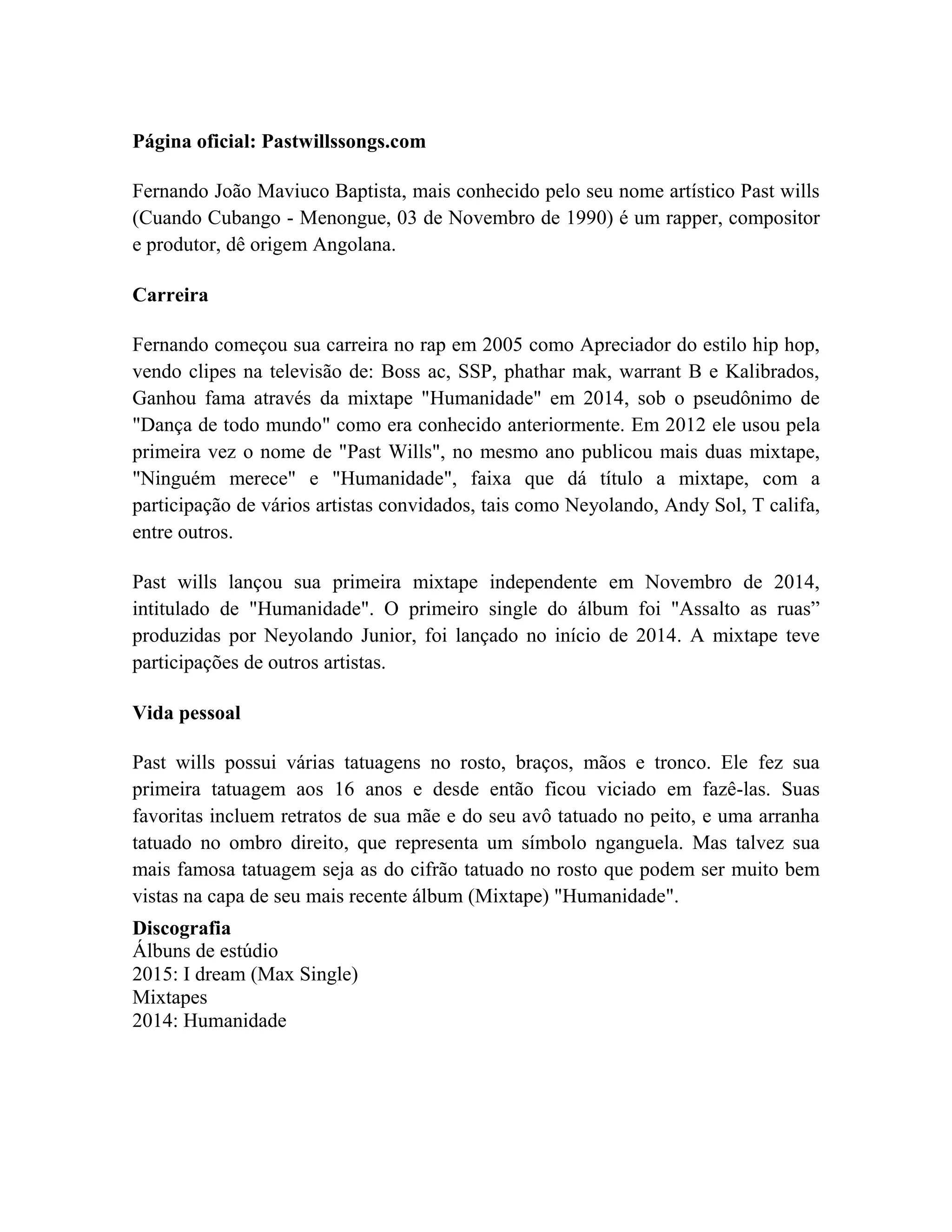 **Página oficial: Pastwillssongs.com**

Fernando João Maviuco Baptista, mais conhecido pelo seu nome artístico Past wills (Cuando Cubango - Menongue, 03 de Novembro de 1990) é um rapper, compositor e produtor, dê origem Angolana.

**Carreira**

Fernando começou sua carreira no rap em 2005 como Apreciador do estilo hip hop, vendo clipes na televisão de: Boss ac, SSP, phathar mak, warrant B e Kalibrados, Ganhou fama através da mixtape "Humanidade" em 2014, sob o pseudônimo de "Dança de todo mundo" como era conhecido anteriormente. Em 2012 ele usou pela primeira vez o nome de "Past Wills", no mesmo ano publicou mais duas mixtape, "Ninguém merece" e "Humanidade", faixa que dá título a mixtape, com a participação de vários artistas convidados, tais como Neyolando, Andy Sol, T califa, entre outros.

Past wills lançou sua primeira mixtape independente em Novembro de 2014, intitulado de "Humanidade". O primeiro single do álbum foi "Assalto as ruas” produzidas por Neyolando Junior, foi lançado no início de 2014. A mixtape teve participações de outros artistas.

**Vida pessoal**

Past wills possui várias tatuagens no rosto, braços, mãos e tronco. Ele fez sua primeira tatuagem aos 16 anos e desde então ficou viciado em fazê-las. Suas favoritas incluem retratos de sua mãe e do seu avô tatuado no peito, e uma arranha tatuado no ombro direito, que representa um símbolo nganguela. Mas talvez sua mais famosa tatuagem seja as do cifrão tatuado no rosto que podem ser muito bem vistas na capa de seu mais recente álbum (Mixtape) "Humanidade".

**Discografia**
Álbuns de estúdio
2015: I dream (Max Single)
Mixtapes
2014: Humanidade